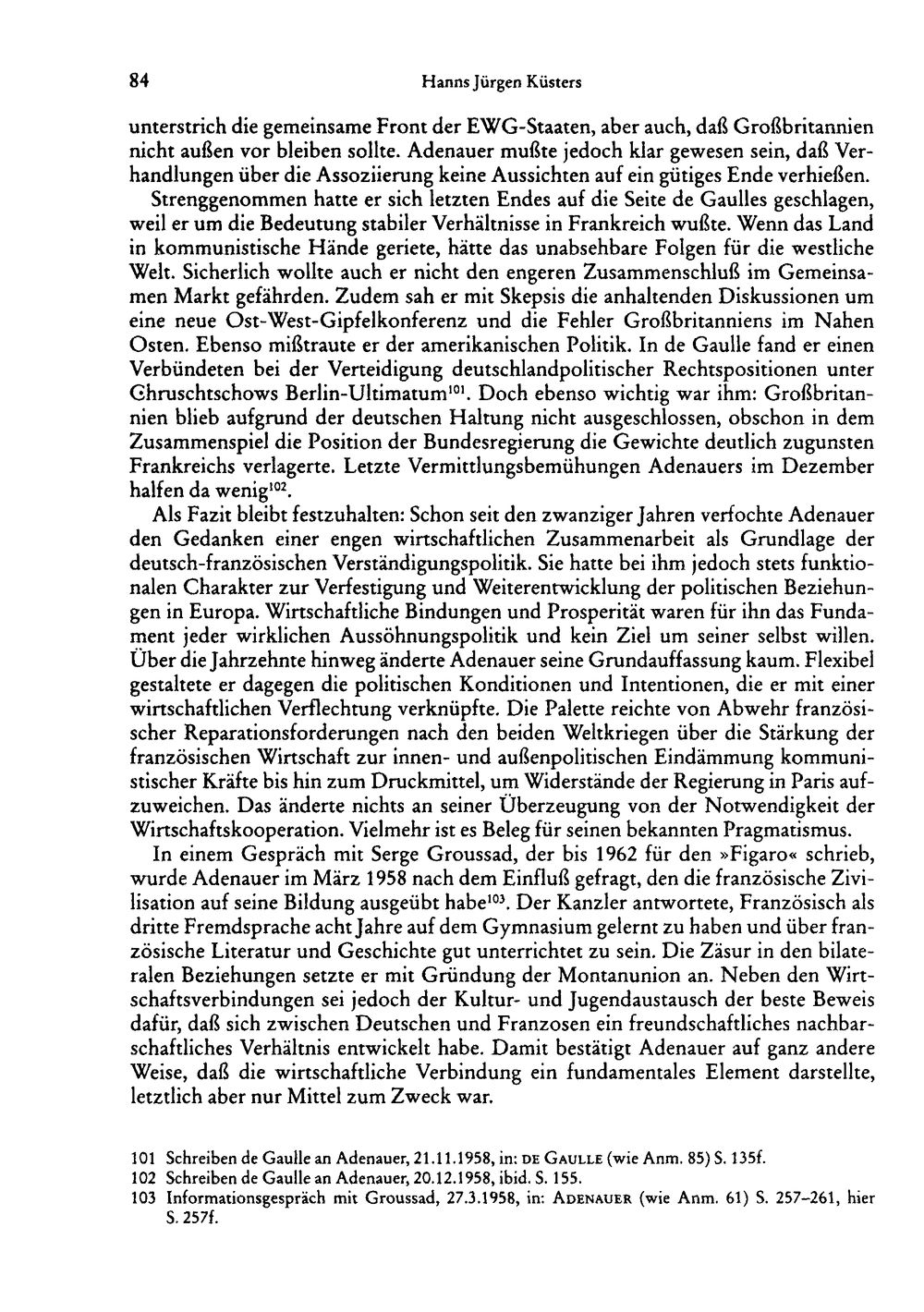 84 Hanns Jürgen Küsters

unterstrich die gemeinsame Front der EWG-Staaten, aber auch, daß Großbritannien nicht außen vor bleiben sollte. Adenauer mußte jedoch klar gewesen sein, daß Verhandlungen über die Assoziierung keine Aussichten auf ein gütiges Ende verhießen.

Strenggenommen hatte er sich letzten Endes auf die Seite de Gaulles geschlagen, weil er um die Bedeutung stabiler Verhältnisse in Frankreich wußte. Wenn das Land in kommunistische Hände geriete, hätte das unabsehbare Folgen für die westliche Welt. Sicherlich wollte auch er nicht den engeren Zusammenschluß im Gemeinsamen Markt gefährden. Zudem sah er mit Skepsis die anhaltenden Diskussionen um eine neue Ost-West-Gipfelkonferenz und die Fehler Großbritanniens im Nahen Osten. Ebenso mißtraute er der amerikanischen Politik. In de Gaulle fand er einen Verbündeten bei der Verteidigung deutschlandpolitischer Rechtspositionen unter Chruschtschows Berlin-Ultimatum$^{101}$. Doch ebenso wichtig war ihm: Großbritannien blieb aufgrund der deutschen Haltung nicht ausgeschlossen, obschon in dem Zusammenspiel die Position der Bundesregierung die Gewichte deutlich zugunsten Frankreichs verlagerte. Letzte Vermittlungsbemühungen Adenauers im Dezember halfen da wenig$^{102}$.

Als Fazit bleibt festzuhalten: Schon seit den zwanziger Jahren verfochte Adenauer den Gedanken einer engen wirtschaftlichen Zusammenarbeit als Grundlage der deutsch-französischen Verständigungspolitik. Sie hatte bei ihm jedoch stets funktionalen Charakter zur Verfestigung und Weiterentwicklung der politischen Beziehungen in Europa. Wirtschaftliche Bindungen und Prosperität waren für ihn das Fundament jeder wirklichen Aussöhnungspolitik und kein Ziel um seiner selbst willen. Über die Jahrzehnte hinweg änderte Adenauer seine Grundauffassung kaum. Flexibel gestaltete er dagegen die politischen Konditionen und Intentionen, die er mit einer wirtschaftlichen Verflechtung verknüpfte. Die Palette reichte von Abwehr französischer Reparationsforderungen nach den beiden Weltkriegen über die Stärkung der französischen Wirtschaft zur innen- und außenpolitischen Eindämmung kommunistischer Kräfte bis hin zum Druckmittel, um Widerstände der Regierung in Paris aufzuweichen. Das änderte nichts an seiner Überzeugung von der Notwendigkeit der Wirtschaftskooperation. Vielmehr ist es Beleg für seinen bekannten Pragmatismus.

In einem Gespräch mit Serge Groussad, der bis 1962 für den »Figaro« schrieb, wurde Adenauer im März 1958 nach dem Einfluß gefragt, den die französische Zivilisation auf seine Bildung ausgeübt habe$^{103}$. Der Kanzler antwortete, Französisch als dritte Fremdsprache acht Jahre auf dem Gymnasium gelernt zu haben und über französische Literatur und Geschichte gut unterrichtet zu sein. Die Zäsur in den bilateralen Beziehungen setzte er mit Gründung der Montanunion an. Neben den Wirtschaftsverbindungen sei jedoch der Kultur- und Jugendaustausch der beste Beweis dafür, daß sich zwischen Deutschen und Franzosen ein freundschaftliches nachbarschaftliches Verhältnis entwickelt habe. Damit bestätigt Adenauer auf ganz andere Weise, daß die wirtschaftliche Verbindung ein fundamentales Element darstellte, letztlich aber nur Mittel zum Zweck war.

101 Schreiben de Gaulle an Adenauer, 21.11.1958, in: DE GAULLE (wie Anm. 85) S. 135f.
102 Schreiben de Gaulle an Adenauer, 20.12.1958, ibid. S. 155.
103 Informationsgespräch mit Groussad, 27.3.1958, in: ADENAUER (wie Anm. 61) S. 257–261, hier S. 257f.